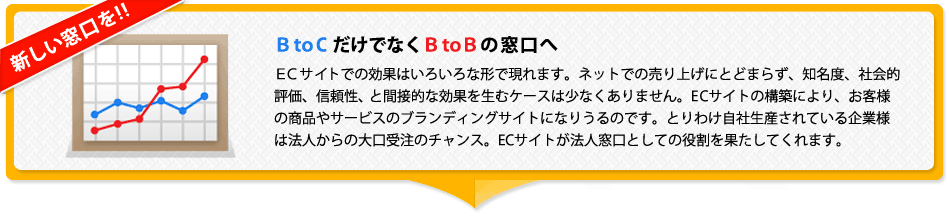 新しい窓口を!!

B to C だけでなく B to B の窓口へ

ＥＣサイトでの効果はいろいろな形で現れます。ネットでの売り上げにとどまらず、知名度、社会的評価、信頼性、と間接的な効果を生むケースは少なくありません。ECサイトの構築により、お客様の商品やサービスのブランディングサイトになりうるのです。とりわけ自社生産されている企業様は法人からの大口受注のチャンス。ECサイトが法人窓口としての役割を果たしてくれます。